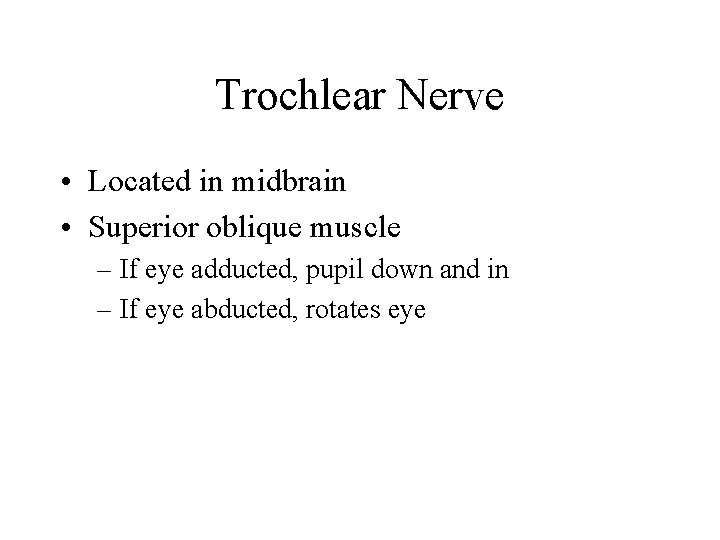 Trochlear Nerve

• Located in midbrain
• Superior oblique muscle
– If eye adducted, pupil down and in
– If eye abducted, rotates eye